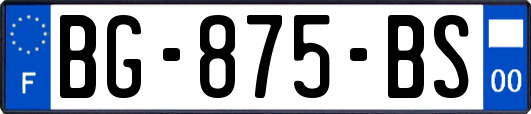 F

BG-875-BS

00